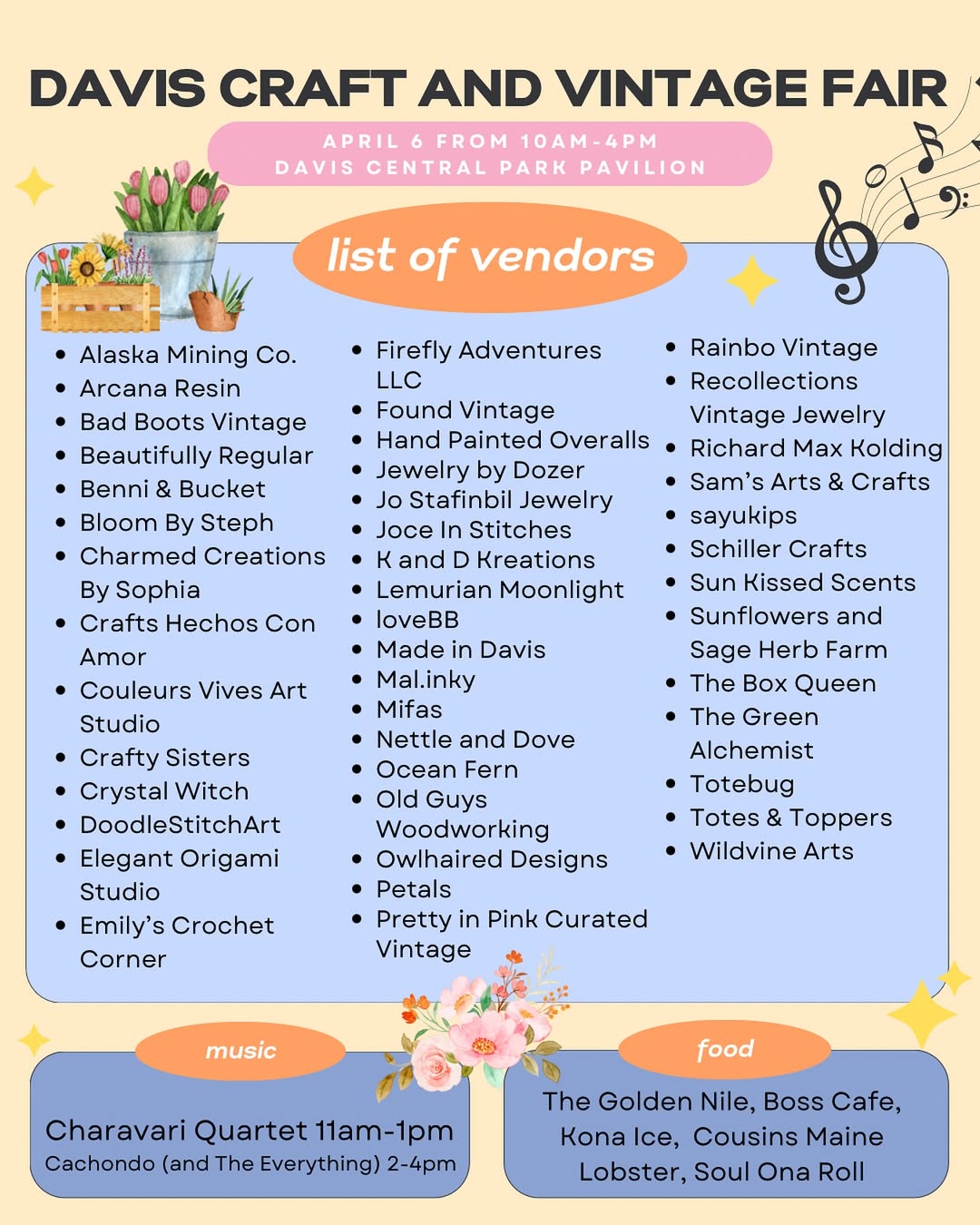 DAVIS CRAFT AND VINTAGE FAIR

APRIL 6 FROM 10AM-4PM
DAVIS CENTRAL PARK PAVILION

list of vendors

- Alaska Mining Co.
- Arcana Resin
- Bad Boots Vintage
- Beautifully Regular
- Benni & Bucket
- Bloom By Steph
- Charmed Creations By Sophia
- Crafts Hechos Con Amor
- Couleurs Vives Art Studio
- Crafty Sisters
- Crystal Witch
- DoodleStitchArt
- Elegant Origami Studio
- Emily's Crochet Corner

- Firefly Adventures LLC
- Found Vintage
- Hand Painted Overalls
- Jewelry by Dozer
- Jo Stafinbil Jewelry
- Joce In Stitches
- K and D Kreations
- Lemurian Moonlight
- loveBB
- Made in Davis
- Mal.inky
- Mifas
- Nettle and Dove
- Ocean Fern
- Old Guys Woodworking
- Owlhaired Designs
- Petals
- Pretty in Pink Curated Vintage

- Rainbo Vintage
- Recollections Vintage Jewelry
- Richard Max Kolding
- Sam's Arts & Crafts
- sayukips
- Schiller Crafts
- Sun Kissed Scents
- Sunflowers and Sage Herb Farm
- The Box Queen
- The Green Alchemist
- Totebug
- Totes & Toppers
- Wildvine Arts

music

Charavari Quartet 11am-1pm
Cachondo (and The Everything) 2-4pm

food

The Golden Nile, Boss Cafe, Kona Ice, Cousins Maine Lobster, Soul Ona Roll